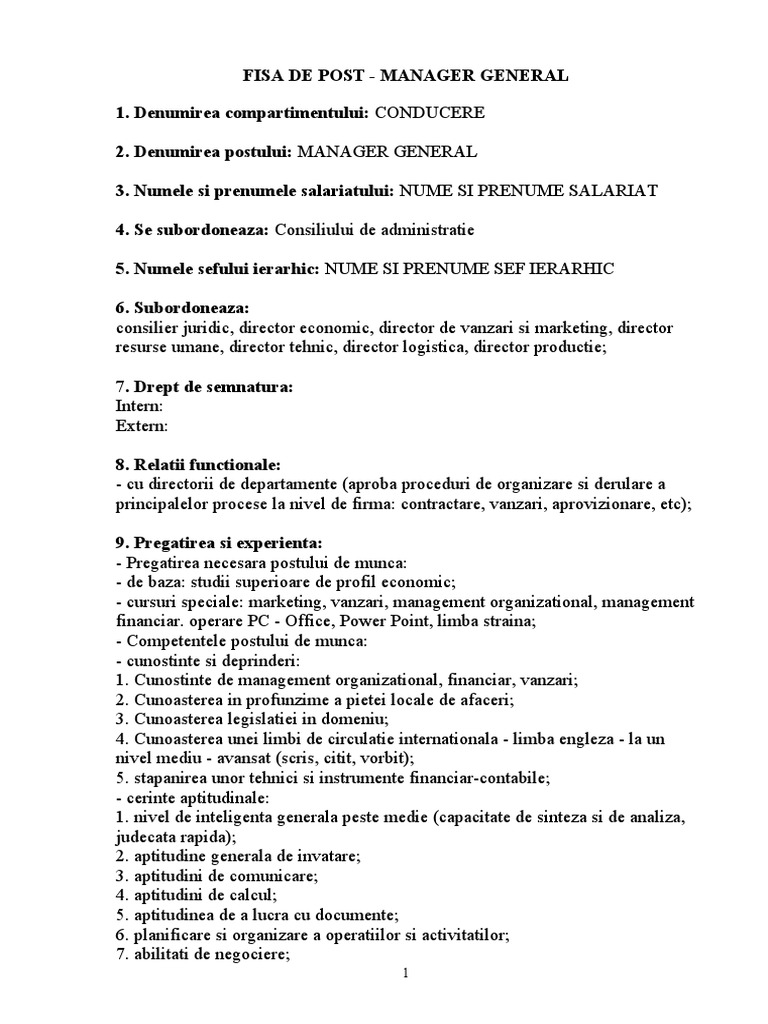 FISA DE POST - MANAGER GENERAL

1. Denumirea compartimentului: CONDUCERE

2. Denumirea postului: MANAGER GENERAL

3. Numele si prenumele salariatului: NUME SI PRENUME SALARIAT

4. Se subordoneaza: Consiliului de administratie

5. Numele sefului ierarhic: NUME SI PRENUME SEF IERARHIC

6. Subordoneaza:
consilier juridic, director economic, director de vanzari si marketing, director resurse umane, director tehnic, director logistica, director productie;

7. Drept de semnatura:
Intern:
Extern:

8. Relatii functionale:
- cu directorii de departamente (aproba proceduri de organizare si derulare a principalelor procese la nivel de firma: contractare, vanzari, aprovizionare, etc);

9. Pregatirea si experienta:
- Pregatirea necesara postului de munca:
- de baza: studii superioare de profil economic;
- cursuri speciale: marketing, vanzari, management organizational, management financiar. operare PC - Office, Power Point, limba straina;
- Competentele postului de munca:
- cunostinte si deprinderi:
1. Cunostinte de management organizational, financiar, vanzari;
2. Cunoasterea in profunzime a pietei locale de afaceri;
3. Cunoasterea legislatiei in domeniu;
4. Cunoasterea unei limbi de circulatie internationala - limba engleza - la un nivel mediu - avansat (scris, citit, vorbit);
5. stapanirea unor tehnici si instrumente financiar-contabile;
- cerinte aptitudinale:
1. nivel de inteligenta generala peste medie (capacitate de sinteza si de analiza, judecata rapida);
2. aptitudine generala de invatare;
3. aptitudini de comunicare;
4. aptitudini de calcul;
5. aptitudinea de a lucra cu documente;
6. planificare si organizare a operatiilor si activitatilor;
7. abilitati de negociere;

1